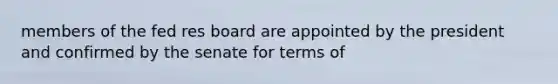 members of the fed res board are appointed by the president and confirmed by the senate for terms of